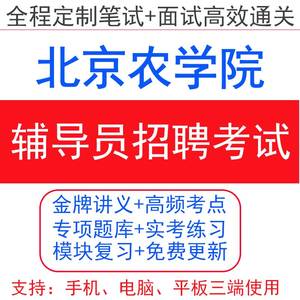 全程定制笔试+面试高效通关

北京农学院

辅导员招聘考试

金牌讲义+高频考点
专项题库+实考练习
模块复习+免费更新

支持：手机、电脑、平板三端使用